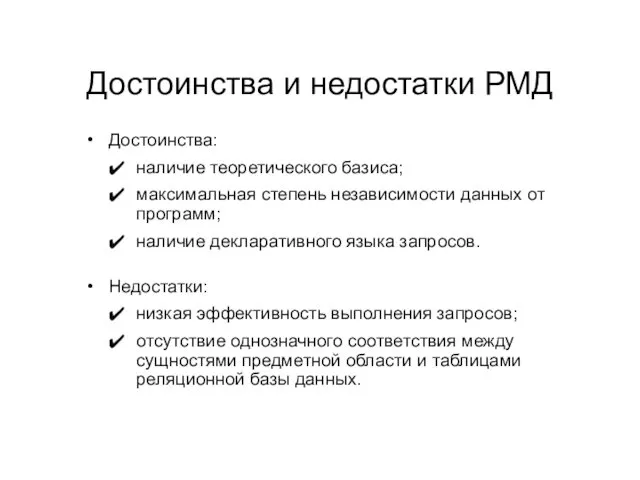 Достоинства и недостатки РМД

• Достоинства:
✔ наличие теоретического базиса;
✔ максимальная степень независимости данных от программ;
✔ наличие декларативного языка запросов.

• Недостатки:
✔ низкая эффективность выполнения запросов;
✔ отсутствие однозначного соответствия между сущностями предметной области и таблицами реляционной базы данных.